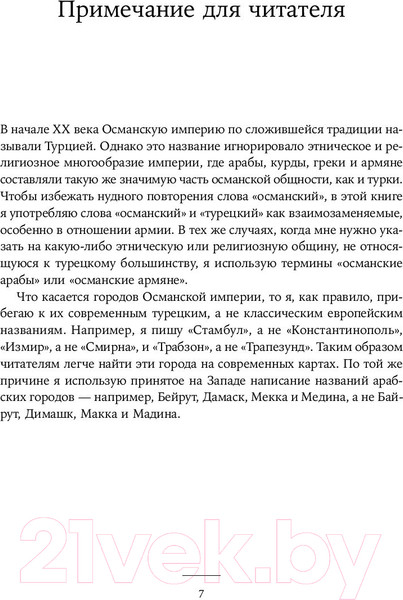 Примечание для читателя

В начале XX века Османскую империю по сложившейся традиции называли Турцией. Однако это название игнорировало этническое и религиозное многообразие империи, где арабы, курды, греки и армяне составляли такую же значимую часть османской общности, как и турки. Чтобы избежать нудного повторения слова «османский», в этой книге я употребляю слова «османский» и «турецкий» как взаимозаменяемые, особенно в отношении армии. В тех же случаях, когда мне нужно указать на какую-либо этническую или религиозную общину, не относящуюся к турецкому большинству, я использую термины «османские арабы» или «османские армяне».

Что касается городов Османской империи, то я, как правило, прибегаю к их современным турецким, а не классическим европейским названиям. Например, я пишу «Стамбул», а не «Константинополь», «Измир», а не «Смирна», и «Трабзон», а не «Трапезунд». Таким образом читателям легче найти эти города на современных картах. По той же причине я использую принятое на Западе написание названий арабских городов — например, Бейрут, Дамаск, Мекка и Медина, а не Байрут, Димашк, Макка и Мадина.

21vek.by

7